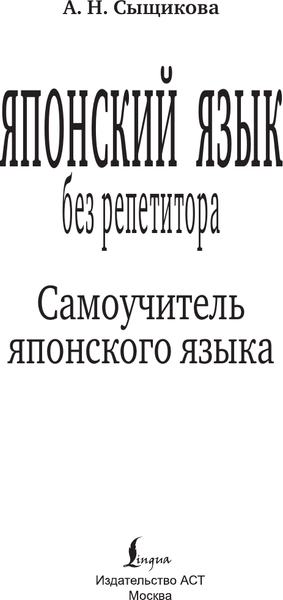 А. Н. Сыщикова

ЯПОНСКИЙ ЯЗЫК

без репетитора

Самоучитель японского языка

Lingua

Издательство АСТ
Москва